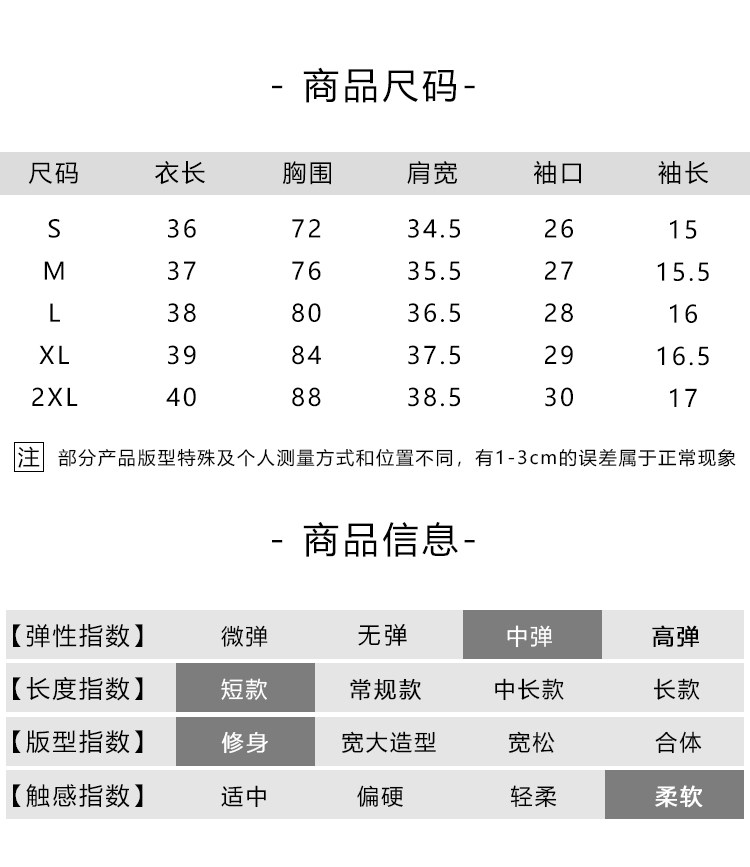 - 商品尺码-

| 尺码 | 衣长 | 胸围 | 肩宽 | 袖口 | 袖长 |
|---|---|---|---|---|---|
| S | 36 | 72 | 34.5 | 26 | 15 |
| M | 37 | 76 | 35.5 | 27 | 15.5 |
| L | 38 | 80 | 36.5 | 28 | 16 |
| XL | 39 | 84 | 37.5 | 29 | 16.5 |
| 2XL | 40 | 88 | 38.5 | 30 | 17 |

注 部分产品版型特殊及个人测量方式和位置不同，有1-3cm的误差属于正常现象

- 商品信息-

| 【弹性指数】 | 微弹 | 无弹 | 中弹 | 高弹 |
|---|---|---|---|---|
| 【长度指数】 | 短款 | 常规款 | 中长款 | 长款 |
| 【版型指数】 | 修身 | 宽大造型 | 宽松 | 合体 |
| 【触感指数】 | 适中 | 偏硬 | 轻柔 | 柔软 |